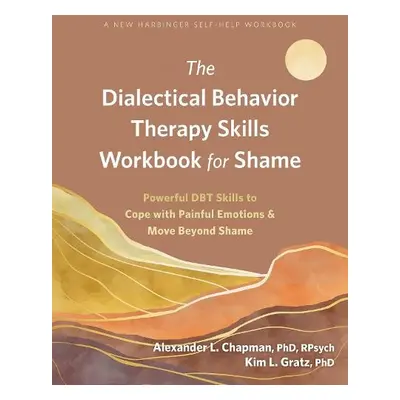 A NEW HARBINGER SELF-HELP WORKBOOK

The Dialectical Behavior Therapy Skills Workbook for Shame

Powerful DBT Skills to Cope with Painful Emotions & Move Beyond Shame

Alexander L. Chapman, PhD, RPsych
Kim L. Gratz, PhD